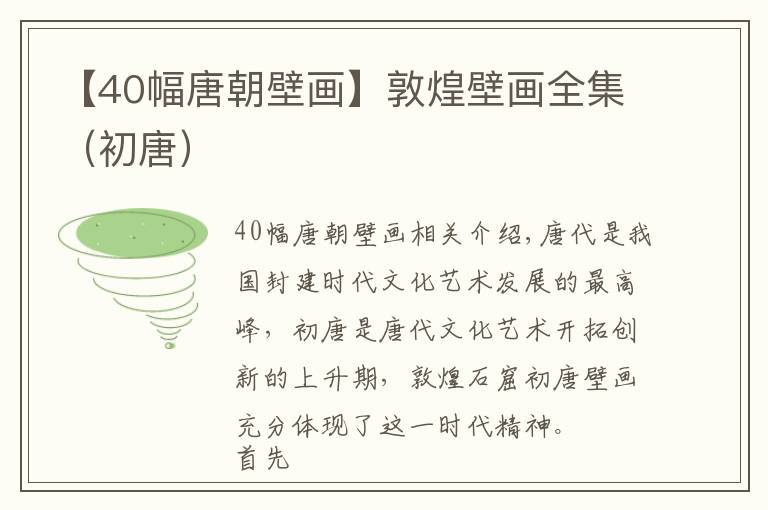 【40幅唐朝壁画】敦煌壁画全集（初唐）

40幅唐朝壁画相关介绍，唐代是我国封建时代文化艺术发展的最高峰，初唐是唐代文化艺术开拓创新的上升期，敦煌石窟初唐壁画充分体现了这一时代精神。
首先